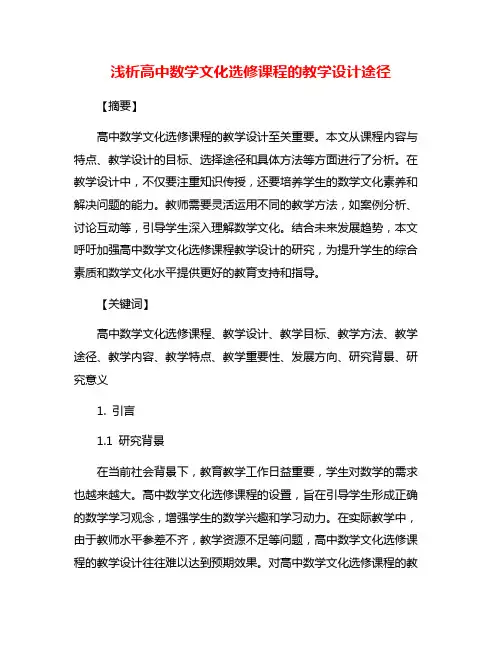 浅析高中数学文化选修课程的教学设计途径

【摘要】

高中数学文化选修课程的教学设计至关重要。本文从课程内容与特点、教学设计的目标、选择途径和具体方法等方面进行了分析。在教学设计中，不仅要注重知识传授，还要培养学生的数学文化素养和解决问题的能力。教师需要灵活运用不同的教学方法，如案例分析、讨论互动等，引导学生深入理解数学文化。结合未来发展趋势，本文呼吁加强高中数学文化选修课程教学设计的研究，为提升学生的综合素质和数学文化水平提供更好的教育支持和指导。

【关键词】

高中数学文化选修课程、教学设计、教学目标、教学方法、教学途径、教学内容、教学特点、教学重要性、发展方向、研究背景、研究意义

1. 引言

1.1 研究背景

在当前社会背景下，教育教学工作日益重要，学生对数学的需求也越来越大。高中数学文化选修课程的设置，旨在引导学生形成正确的数学学习观念，增强学生的数学兴趣和学习动力。在实际教学中，由于教师水平参差不齐，教学资源不足等问题，高中数学文化选修课程的教学设计往往难以达到预期效果。对高中数学文化选修课程的教